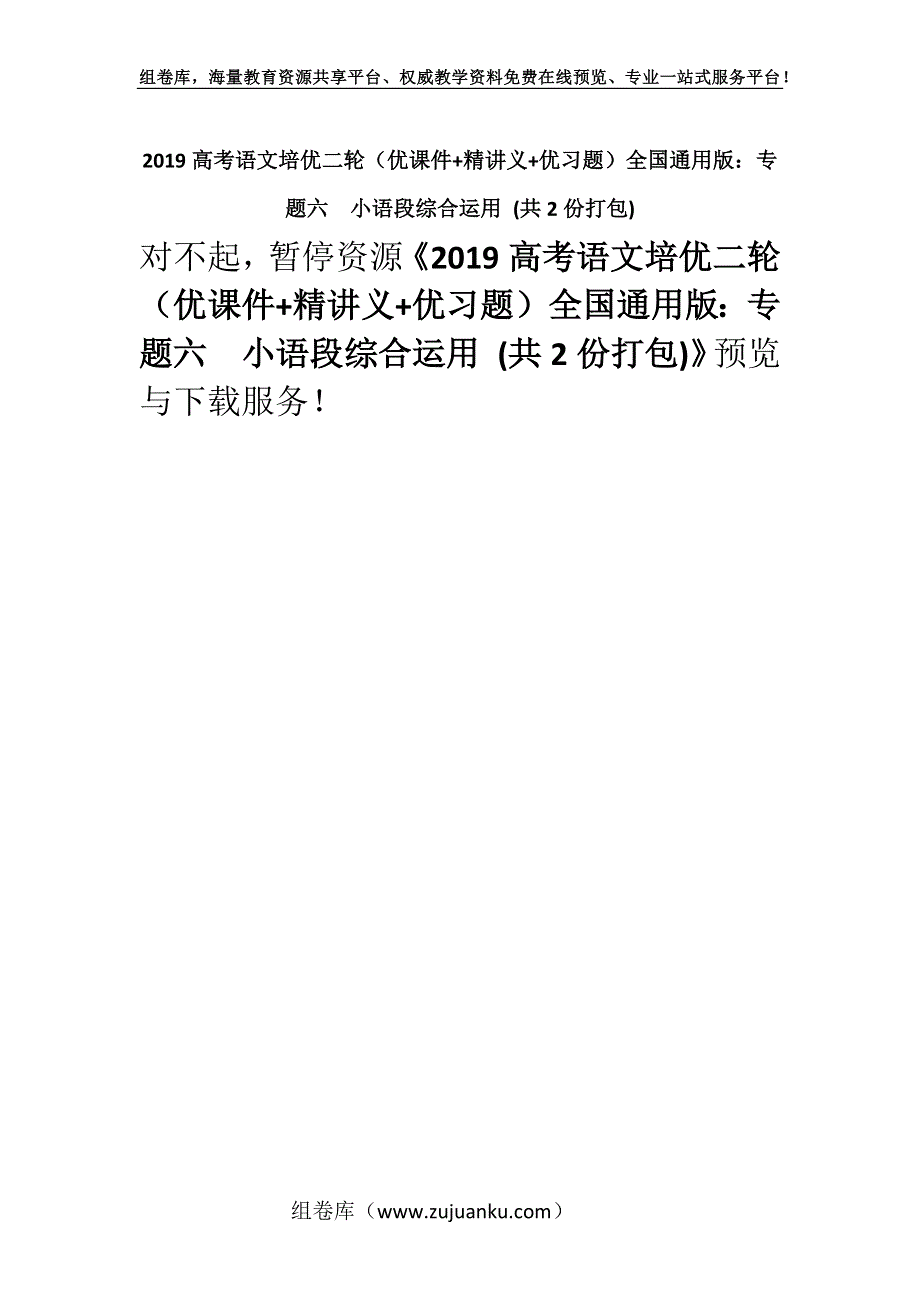 组卷库，海量教育资源共享平台、权威教学资料免费在线预览、专业一站式服务平台！

2019 高考语文培优二轮（优课件+精讲义+优习题）全国通用版：专题六　小语段综合运用 (共 2 份打包)

对不起，暂停资源《2019 高考语文培优二轮（优课件+精讲义+优习题）全国通用版：专题六　小语段综合运用 (共 2 份打包)》预览与下载服务！

组卷库（www.zujuanku.com）